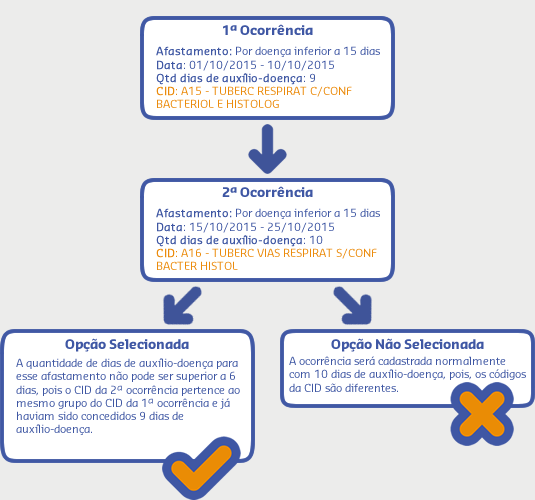 1ª Ocorrência

Afastamento: Por doença inferior a 15 dias
Data: 01/10/2015 - 10/10/2015
Qtd dias de auxílio-doença: 9
CID: A15 - TUBERC RESPIRAT C/CONF BACTERIOL E HISTOLOG

2ª Ocorrência

Afastamento: Por doença inferior a 15 dias
Data: 15/10/2015 - 25/10/2015
Qtd dias de auxílio-doença: 10
CID: A16 - TUBERC VIAS RESPIRAT S/CONF BACTER HISTOL

Opção Selecionada

A quantidade de dias de auxílio-doença para esse afastamento não pode ser superior a 6 dias, pois o CID da 2ª ocorrência pertence ao mesmo grupo do CID da 1ª ocorrência e já haviam sido concedidos 9 dias de auxílio-doença.

Opção Não Selecionada

A ocorrência será cadastrada normalmente com 10 dias de auxílio-doença, pois, os códigos da CID são diferentes.